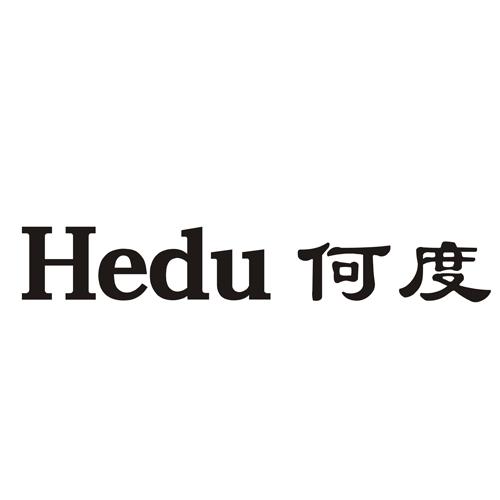 Hedu 何度